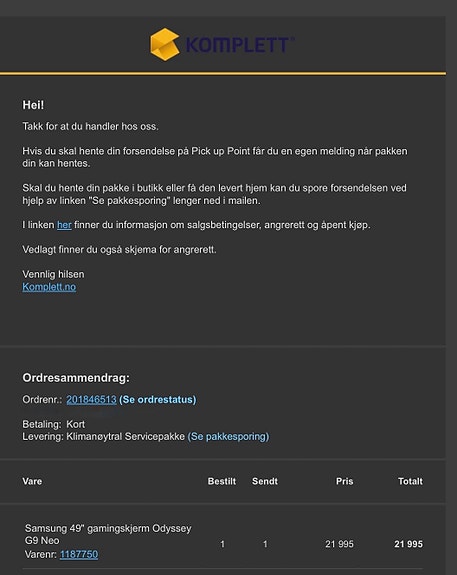 KOMPLETT

Hei!

Takk for at du handler hos oss.

Hvis du skal hente din forsendelse på Pick up Point får du en egen melding når pakken din kan hentes.

Skal du hente din pakke i butikk eller få den levert hjem kan du spore forsendelsen ved hjelp av linken "Se pakkesporing" lenger ned i mailen.

I linken her finner du informasjon om salgsbetingelser, angrerett og åpent kjøp.

Vedlagt finner du også skjema for angrerett.

Vennlig hilsen
Komplett.no

Ordresammendrag:

Ordrenr.: 201846513 (Se ordrestatus)

Betaling: Kort
Levering: Klimanøytral Servicepakke (Se pakkesporing)

| Vare | Bestilt | Sendt | Pris | Totalt |
|---|---|---|---|---|
| Samsung 49" gamingskjerm Odyssey G9 Neo Varenr: 1187750 | 1 | 1 | 21 995 | 21 995 |